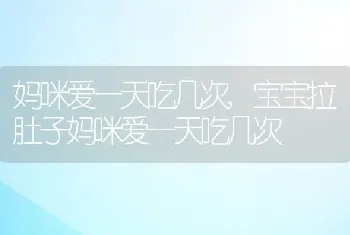 妈咪爱一天吃几次，宝宝拉肚子妈咪爱一天吃几次